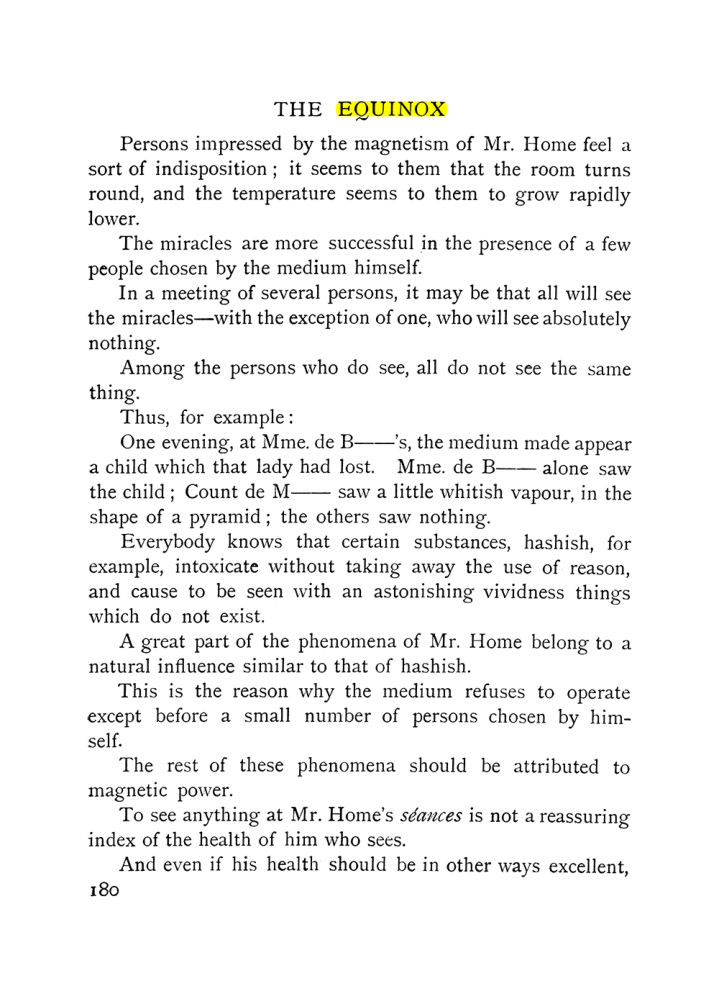 THE EQUINOX

Persons impressed by the magnetism of Mr. Home feel a sort of indisposition; it seems to them that the room turns round, and the temperature seems to them to grow rapidly lower.

The miracles are more successful in the presence of a few people chosen by the medium himself.

In a meeting of several persons, it may be that all will see the miracles—with the exception of one, who will see absolutely nothing.

Among the persons who do see, all do not see the same thing.

Thus, for example:

One evening, at Mme. de B——'s, the medium made appear a child which that lady had lost. Mme. de B—— alone saw the child; Count de M—— saw a little whitish vapour, in the shape of a pyramid; the others saw nothing.

Everybody knows that certain substances, hashish, for example, intoxicate without taking away the use of reason, and cause to be seen with an astonishing vividness things which do not exist.

A great part of the phenomena of Mr. Home belong to a natural influence similar to that of hashish.

This is the reason why the medium refuses to operate except before a small number of persons chosen by himself.

The rest of these phenomena should be attributed to magnetic power.

To see anything at Mr. Home's séances is not a reassuring index of the health of him who sees.

And even if his health should be in other ways excellent,

180